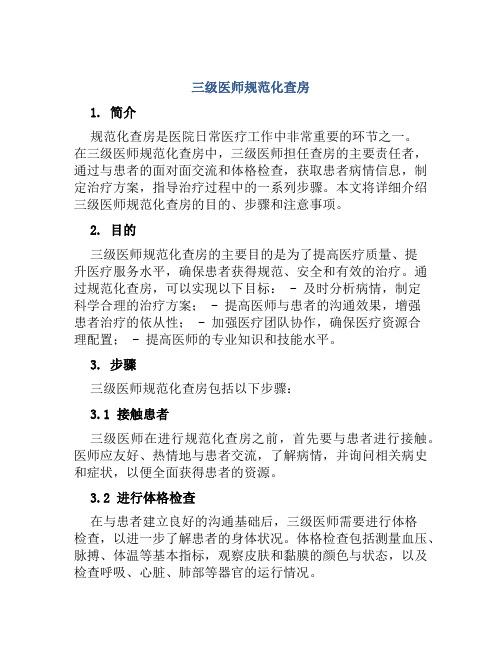 三级医师规范化查房

1. 简介

规范化查房是医院日常医疗工作中非常重要的环节之一。在三级医师规范化查房中，三级医师担任查房的主要责任者，通过与患者的面对面交流和体格检查，获取患者病情信息，制定治疗方案，指导治疗过程中的一系列步骤。本文将详细介绍三级医师规范化查房的目的、步骤和注意事项。

2. 目的

三级医师规范化查房的主要目的是为了提高医疗质量、提升医疗服务水平，确保患者获得规范、安全和有效的治疗。通过规范化查房，可以实现以下目标： - 及时分析病情，制定科学合理的治疗方案； - 提高医师与患者的沟通效果，增强患者治疗的依从性； - 加强医疗团队协作，确保医疗资源合理配置； - 提高医师的专业知识和技能水平。

3. 步骤

三级医师规范化查房包括以下步骤：

3.1 接触患者

三级医师在进行规范化查房之前，首先要与患者进行接触。医师应友好、热情地与患者交流，了解病情，并询问相关病史和症状，以便全面获得患者的资源。

3.2 进行体格检查

在与患者建立良好的沟通基础后，三级医师需要进行体格检查，以进一步了解患者的身体状况。体格检查包括测量血压、脉搏、体温等基本指标，观察皮肤和黏膜的颜色与状态，以及检查呼吸、心脏、肺部等器官的运行情况。